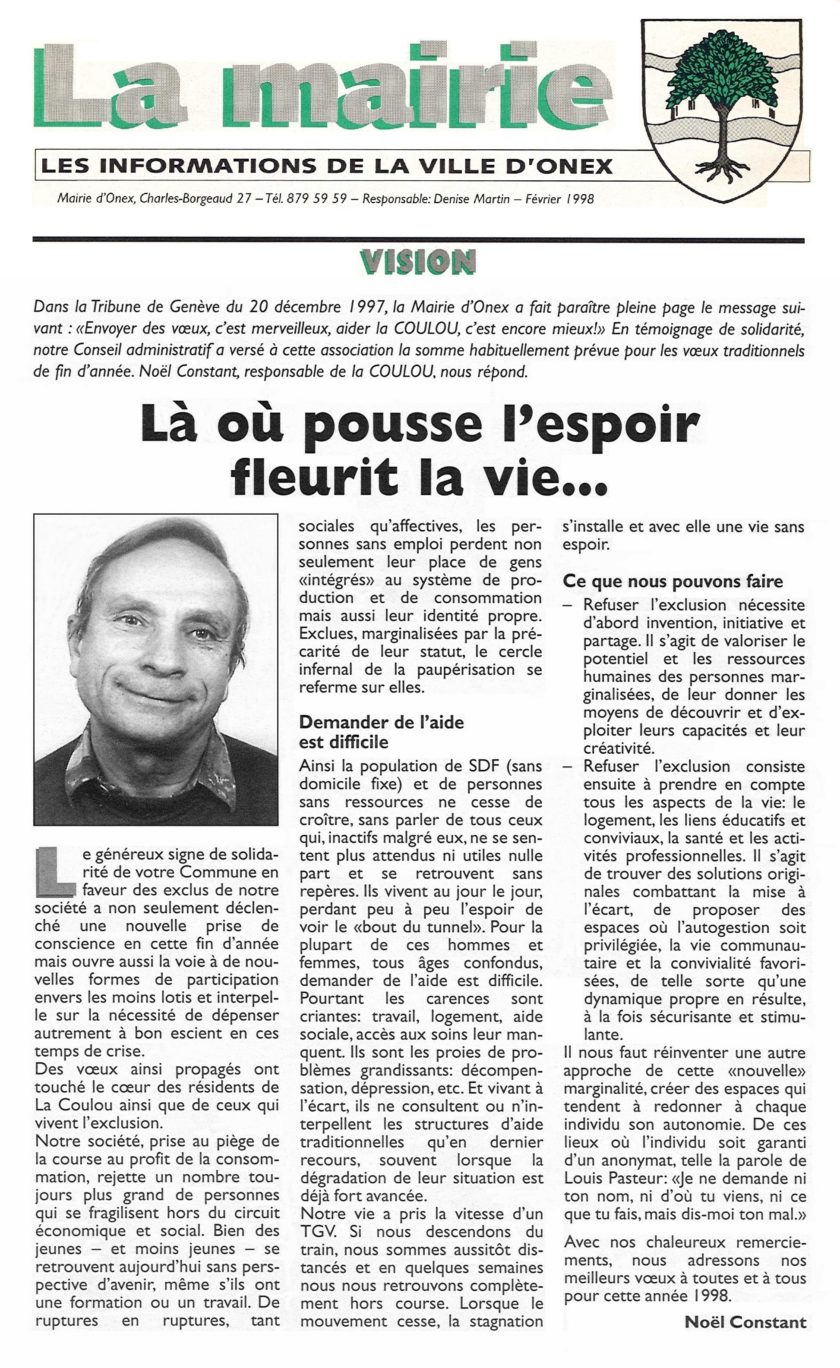 La mairie

LES INFORMATIONS DE LA VILLE D'ONEX

Mairie d'Onex, Charles-Borgeaud 27 – Tél. 879 59 59 – Responsable: Denise Martin – Février 1998

VISION

Dans la Tribune de Genève du 20 décembre 1997, la Mairie d'Onex a fait paraître pleine page le message suivant : «Envoyer des vœux, c'est merveilleux, aider la COULOU, c'est encore mieux!» En témoignage de solidarité, notre Conseil administratif a versé à cette association la somme habituellement prévue pour les vœux traditionnels de fin d'année. Noël Constant, responsable de la COULOU, nous répond.

Là où pousse l'espoir fleurit la vie...

Le généreux signe de solidarité de votre Commune en faveur des exclus de notre société a non seulement déclenché une nouvelle prise de conscience en cette fin d'année mais ouvre aussi la voie à de nouvelles formes de participation envers les moins lotis et interpelle sur la nécessité de dépenser autrement à bon escient en ces temps de crise.
Des vœux ainsi propagés ont touché le cœur des résidents de La Coulou ainsi que de ceux qui vivent l'exclusion.
Notre société, prise au piège de la course au profit de la consommation, rejette un nombre toujours plus grand de personnes qui se fragilisent hors du circuit économique et social. Bien des jeunes – et moins jeunes – se retrouvent aujourd'hui sans perspective d'avenir, même s'ils ont une formation ou un travail. De ruptures en ruptures, tant sociales qu'affectives, les personnes sans emploi perdent non seulement leur place de gens «intégrés» au système de production et de consommation mais aussi leur identité propre. Exclues, marginalisées par la précarité de leur statut, le cercle infernal de la paupérisation se referme sur elles.

Demander de l'aide est difficile
Ainsi la population de SDF (sans domicile fixe) et de personnes sans ressources ne cesse de croître, sans parler de tous ceux qui, inactifs malgré eux, ne se sentent plus attendus ni utiles nulle part et se retrouvent sans repères. Ils vivent au jour le jour, perdant peu à peu l'espoir de voir le «bout du tunnel». Pour la plupart de ces hommes et femmes, tous âges confondus, demander de l'aide est difficile. Pourtant les carences sont criantes: travail, logement, aide sociale, accès aux soins leur manquent. Ils sont les proies de problèmes grandissants: décompensation, dépression, etc. Et vivant à l'écart, ils ne consultent ou n'interpellent les structures d'aide traditionnelles qu'en dernier recours, souvent lorsque la dégradation de leur situation est déjà fort avancée.
Notre vie a pris la vitesse d'un TGV. Si nous descendons du train, nous sommes aussitôt distancés et en quelques semaines nous nous retrouvons complètement hors course. Lorsque le mouvement cesse, la stagnation s'installe et avec elle une vie sans espoir.

Ce que nous pouvons faire
– Refuser l'exclusion nécessite d'abord invention, initiative et partage. Il s'agit de valoriser le potentiel et les ressources humaines des personnes marginalisées, de leur donner les moyens de découvrir et d'exploiter leurs capacités et leur créativité.
– Refuser l'exclusion consiste ensuite à prendre en compte tous les aspects de la vie: le logement, les liens éducatifs et conviviaux, la santé et les activités professionnelles. Il s'agit de trouver des solutions originales combattant la mise à l'écart, de proposer des espaces où l'autogestion soit privilégiée, la vie communautaire et la convivialité favorisées, de telle sorte qu'une dynamique propre en résulte, à la fois sécurisante et stimulante.
Il nous faut réinventer une autre approche de cette «nouvelle» marginalité, créer des espaces qui tendent à redonner à chaque individu son autonomie. De ces lieux où l'individu soit garanti d'un anonymat, telle la parole de Louis Pasteur: «Je ne demande ni ton nom, ni d'où tu viens, ni ce que tu fais, mais dis-moi ton mal.»

Avec nos chaleureux remerciements, nous adressons nos meilleurs vœux à toutes et à tous pour cette année 1998.

Noël Constant